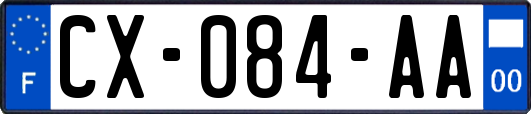 F
CX-084-AA
00